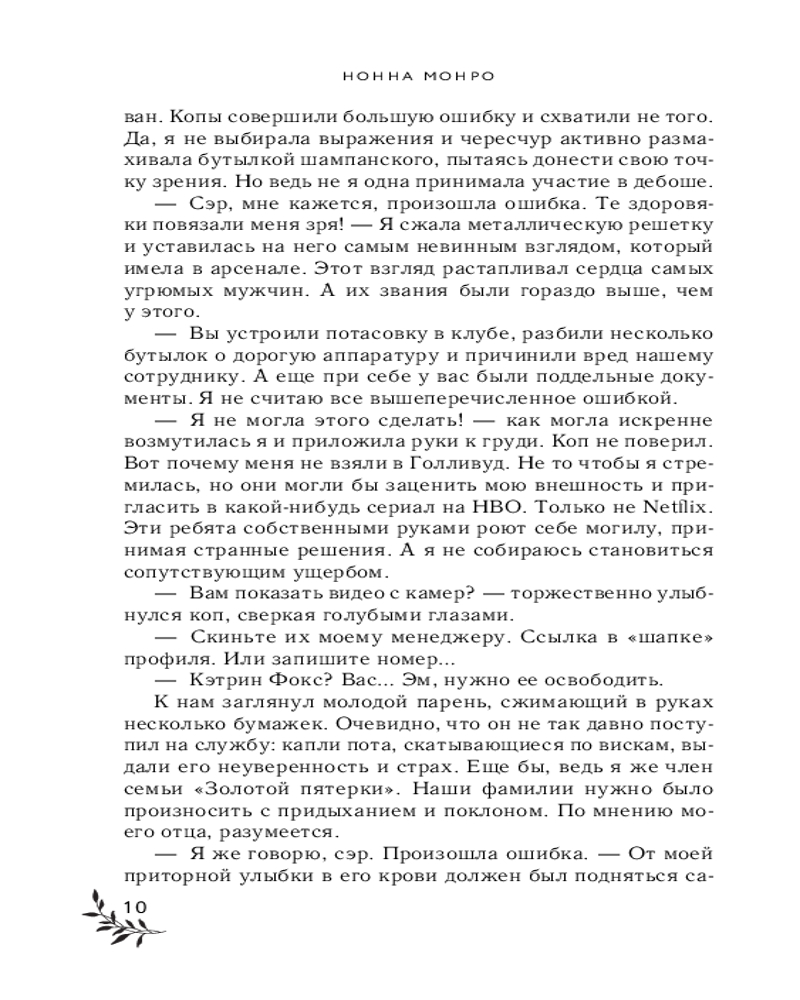 НОННА МОНРО

ван. Копы совершили большую ошибку и схватили не того. Да, я не выбирала выражения и чересчур активно размахивала бутылкой шампанского, пытаясь донести свою точку зрения. Но ведь не я одна принимала участие в дебоше.

— Сэр, мне кажется, произошла ошибка. Те здоровяки повязали меня зря! — Я сжала металлическую решетку и уставилась на него самым невинным взглядом, который имела в арсенале. Этот взгляд растапливал сердца самых угрюмых мужчин. А их звания были гораздо выше, чем у этого.

— Вы устроили потасовку в клубе, разбили несколько бутылок о дорогую аппаратуру и причинили вред нашему сотруднику. А еще при себе у вас были поддельные документы. Я не считаю все вышеперечисленное ошибкой.

— Я не могла этого сделать! — как могла искренне возмутилась я и приложила руки к груди. Коп не поверил. Вот почему меня не взяли в Голливуд. Не то чтобы я стремилась, но они могли бы заценить мою внешность и пригласить в какой-нибудь сериал на HBO. Только не Netflix. Эти ребята собственными руками роют себе могилу, принимая странные решения. А я не собираюсь становиться сопутствующим ущербом.

— Вам показать видео с камер? — торжественно улыбнулся коп, сверкая голубыми глазами.

— Скиньте их моему менеджеру. Ссылка в «шапке» профиля. Или запишите номер...

— Кэтрин Фокс? Вас... Эм, нужно ее освободить.

К нам заглянул молодой парень, сжимающий в руках несколько бумажек. Очевидно, что он не так давно поступил на службу: капли пота, скатывающиеся по вискам, выдали его неуверенность и страх. Еще бы, ведь я же член семьи «Золотой пятерки». Наши фамилии нужно было произносить с придыханием и поклоном. По мнению моего отца, разумеется.

— Я же говорю, сэр. Произошла ошибка. — От моей приторной улыбки в его крови должен был подняться са-

10